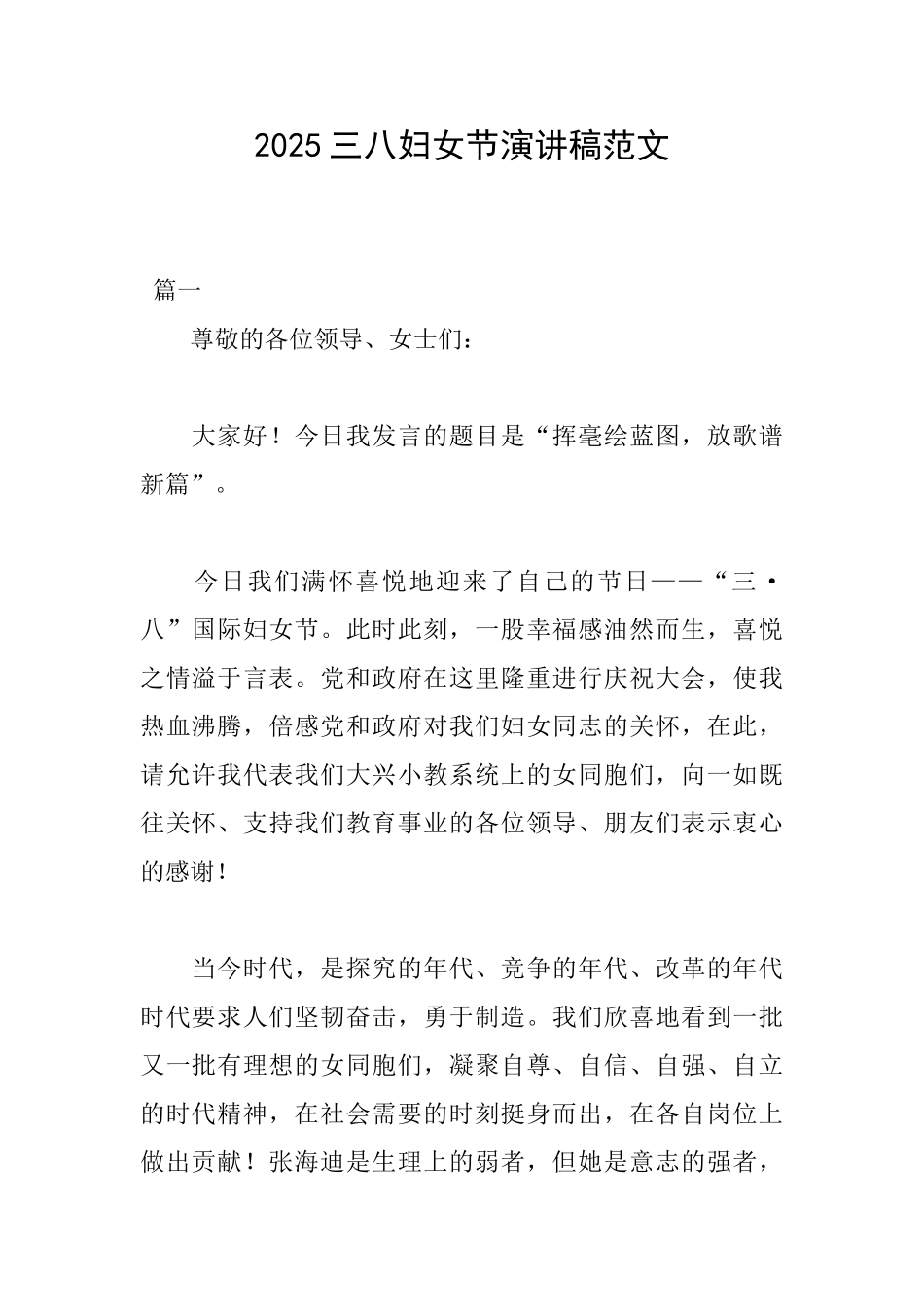 2025 三八妇女节演讲稿范文

篇一

尊敬的各位领导、女士们：

大家好！今日我发言的题目是“挥毫绘蓝图，放歌谱新篇”。

今日我们满怀喜悦地迎来了自己的节日——“三·八”国际妇女节。此时此刻，一股幸福感油然而生，喜悦之情溢于言表。党和政府在这里隆重进行庆祝大会，使我热血沸腾，倍感党和政府对我们妇女同志的关怀，在此，请允许我代表我们大兴小教系统上的女同胞们，向一如既往关怀、支持我们教育事业的各位领导、朋友们表示衷心的感谢！

当今时代，是探究的年代、竞争的年代、改革的年代时代要求人们坚韧奋击，勇于制造。我们欣喜地看到一批又一批有理想的女同胞们，凝聚自尊、自信、自强、自立的时代精神，在社会需要的时刻挺身而出，在各自岗位上做出贡献！张海迪是生理上的弱者，但她是意志的强者，